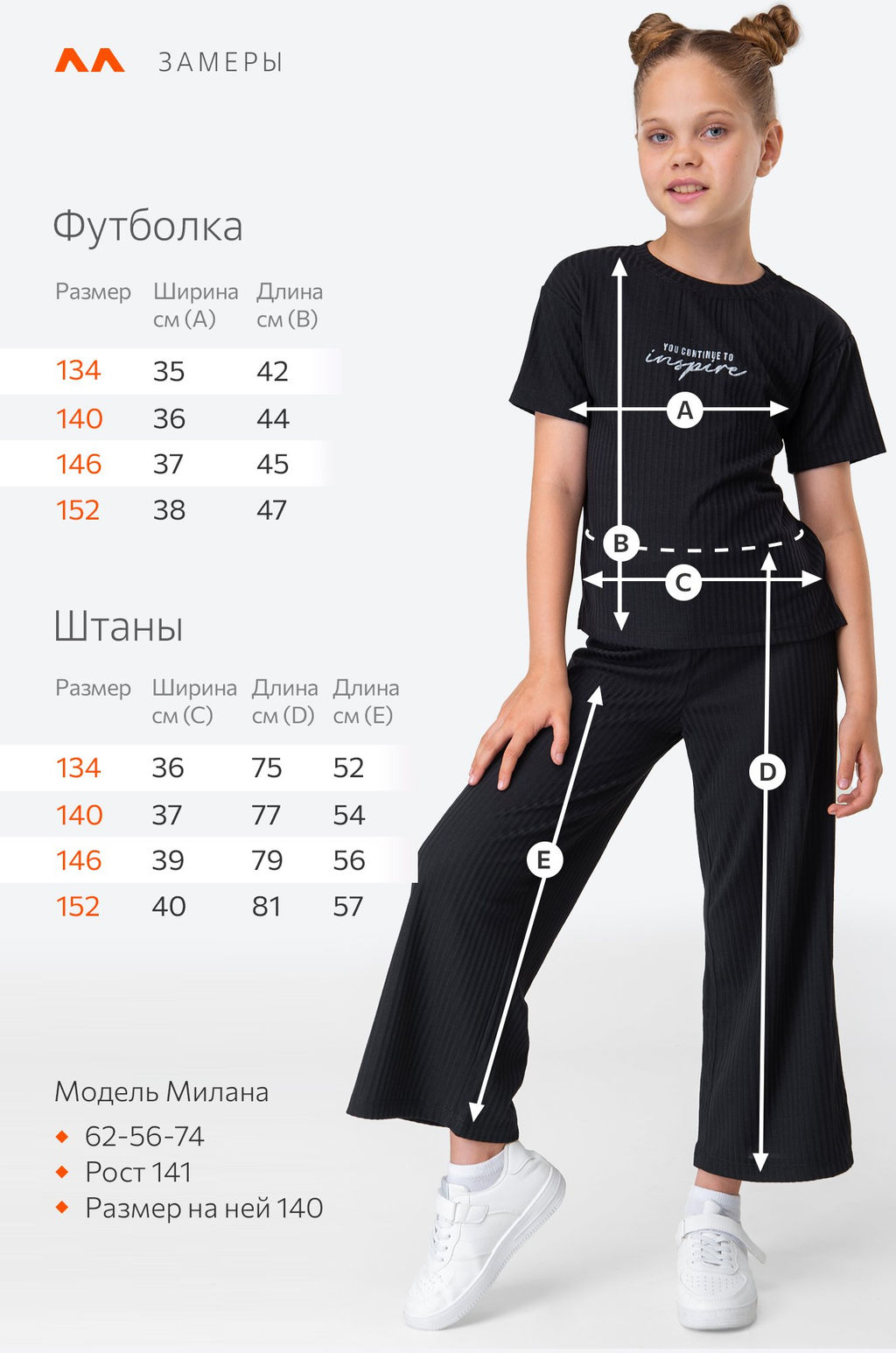 ЗАМЕРЫ

Футболка

| Размер | Ширина см (A) | Длина см (B) |
|---|---|---|
| 134 | 35 | 42 |
| 140 | 36 | 44 |
| 146 | 37 | 45 |
| 152 | 38 | 47 |

Штаны

| Размер | Ширина см (C) | Длина см (D) | Длина см (E) |
|---|---|---|---|
| 134 | 36 | 75 | 52 |
| 140 | 37 | 77 | 54 |
| 146 | 39 | 79 | 56 |
| 152 | 40 | 81 | 57 |

Модель Милана
• 62-56-74
• Рост 141
• Размер на ней 140

YOU CONTINUE TO inspire

A
B
C
D
E